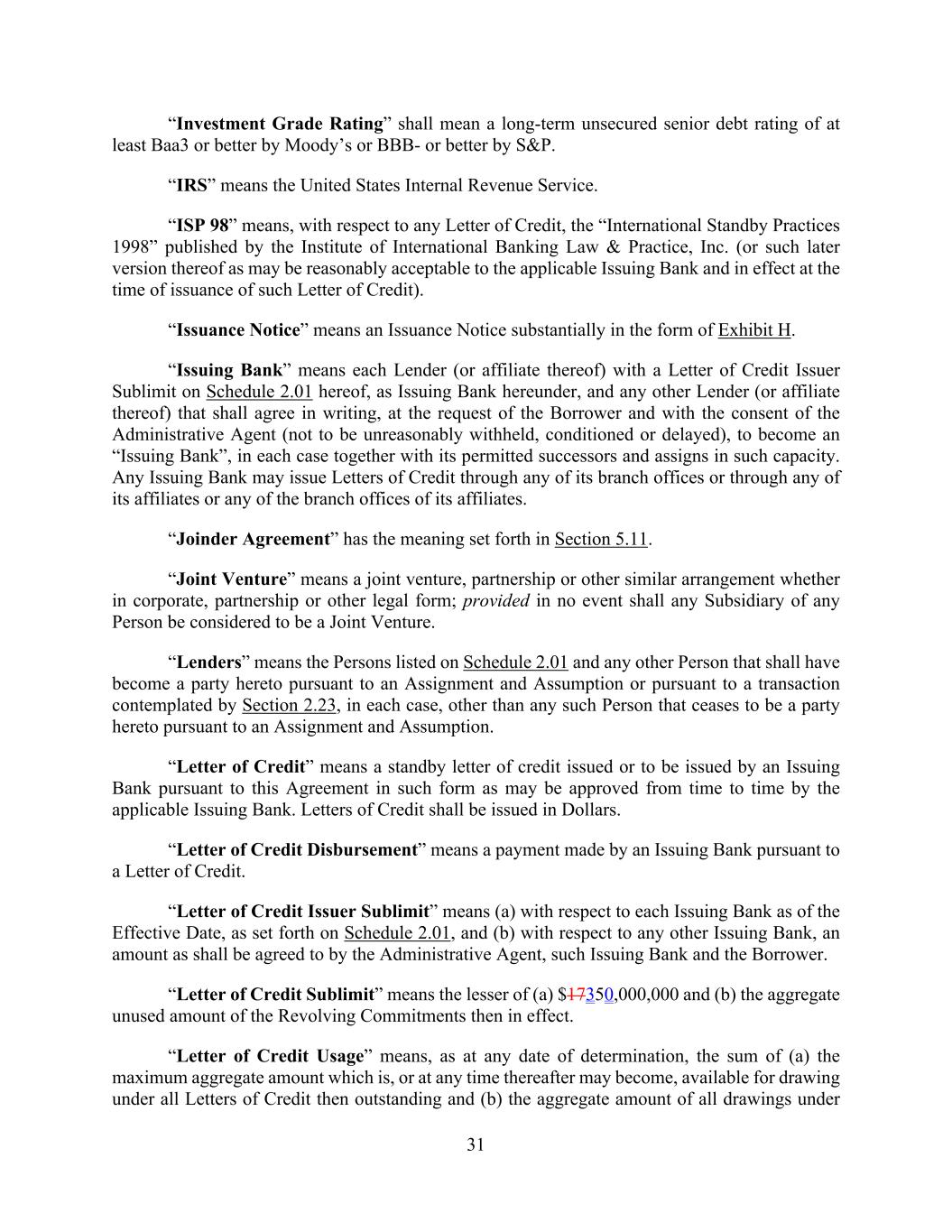 “**Investment Grade Rating**” shall mean a long-term unsecured senior debt rating of at least Baa3 or better by Moody’s or BBB- or better by S&P.

“**IRS**” means the United States Internal Revenue Service.

“**ISP 98**” means, with respect to any Letter of Credit, the “International Standby Practices 1998” published by the Institute of International Banking Law & Practice, Inc. (or such later version thereof as may be reasonably acceptable to the applicable Issuing Bank and in effect at the time of issuance of such Letter of Credit).

“**Issuance Notice**” means an Issuance Notice substantially in the form of Exhibit H.

“**Issuing Bank**” means each Lender (or affiliate thereof) with a Letter of Credit Issuer Sublimit on Schedule 2.01 hereof, as Issuing Bank hereunder, and any other Lender (or affiliate thereof) that shall agree in writing, at the request of the Borrower and with the consent of the Administrative Agent (not to be unreasonably withheld, conditioned or delayed), to become an “Issuing Bank”, in each case together with its permitted successors and assigns in such capacity. Any Issuing Bank may issue Letters of Credit through any of its branch offices or through any of its affiliates or any of the branch offices of its affiliates.

“**Joinder Agreement**” has the meaning set forth in Section 5.11.

“**Joint Venture**” means a joint venture, partnership or other similar arrangement whether in corporate, partnership or other legal form; *provided* in no event shall any Subsidiary of any Person be considered to be a Joint Venture.

“**Lenders**” means the Persons listed on Schedule 2.01 and any other Person that shall have become a party hereto pursuant to an Assignment and Assumption or pursuant to a transaction contemplated by Section 2.23, in each case, other than any such Person that ceases to be a party hereto pursuant to an Assignment and Assumption.

“**Letter of Credit**” means a standby letter of credit issued or to be issued by an Issuing Bank pursuant to this Agreement in such form as may be approved from time to time by the applicable Issuing Bank. Letters of Credit shall be issued in Dollars.

“**Letter of Credit Disbursement**” means a payment made by an Issuing Bank pursuant to a Letter of Credit.

“**Letter of Credit Issuer Sublimit**” means (a) with respect to each Issuing Bank as of the Effective Date, as set forth on Schedule 2.01, and (b) with respect to any other Issuing Bank, an amount as shall be agreed to by the Administrative Agent, such Issuing Bank and the Borrower.

“**Letter of Credit Sublimit**” means the lesser of (a) $17350,000,000 and (b) the aggregate unused amount of the Revolving Commitments then in effect.

“**Letter of Credit Usage**” means, as at any date of determination, the sum of (a) the maximum aggregate amount which is, or at any time thereafter may become, available for drawing under all Letters of Credit then outstanding and (b) the aggregate amount of all drawings under

31